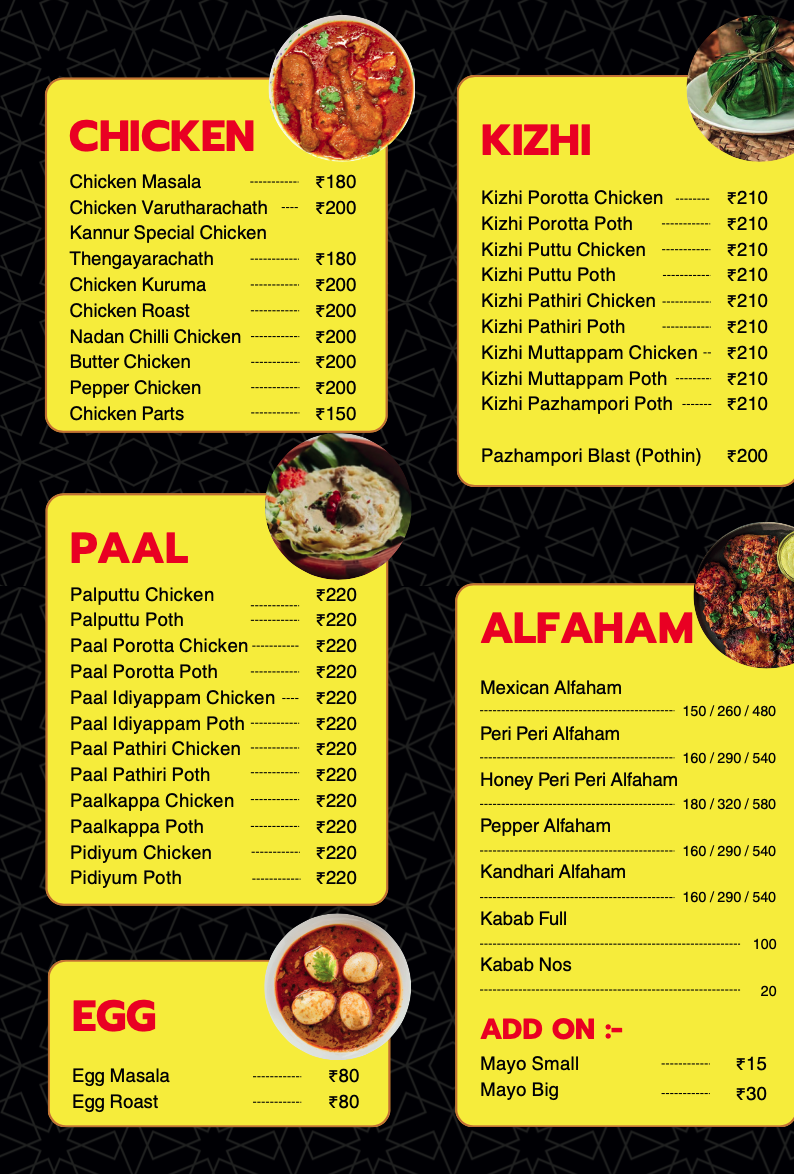 CHICKEN

Chicken Masala ₹180
Chicken Varutharachath ₹200
Kannur Special Chicken Thengayarachath ₹180
Chicken Kuruma ₹200
Chicken Roast ₹200
Nadan Chilli Chicken ₹200
Butter Chicken ₹200
Pepper Chicken ₹200
Chicken Parts ₹150

PAAL

Palputtu Chicken ₹220
Palputtu Poth ₹220
Paal Porotta Chicken ₹220
Paal Porotta Poth ₹220
Paal Idiyappam Chicken ₹220
Paal Idiyappam Poth ₹220
Paal Pathiri Chicken ₹220
Paal Pathiri Poth ₹220
Paalkappa Chicken ₹220
Paalkappa Poth ₹220
Pidiyum Chicken ₹220
Pidiyum Poth ₹220

EGG

Egg Masala ₹80
Egg Roast ₹80

KIZHI

Kizhi Porotta Chicken ₹210
Kizhi Porotta Poth ₹210
Kizhi Puttu Chicken ₹210
Kizhi Puttu Poth ₹210
Kizhi Pathiri Chicken ₹210
Kizhi Pathiri Poth ₹210
Kizhi Muttappam Chicken ₹210
Kizhi Muttappam Poth ₹210
Kizhi Pazhampori Poth ₹210

Pazhampori Blast (Pothin) ₹200

ALFAHAM

Mexican Alfaham 150 / 260 / 480
Peri Peri Alfaham 160 / 290 / 540
Honey Peri Peri Alfaham 180 / 320 / 580
Pepper Alfaham 160 / 290 / 540
Kandhari Alfaham 160 / 290 / 540
Kabab Full 100
Kabab Nos 20

ADD ON :-

Mayo Small ₹15
Mayo Big ₹30